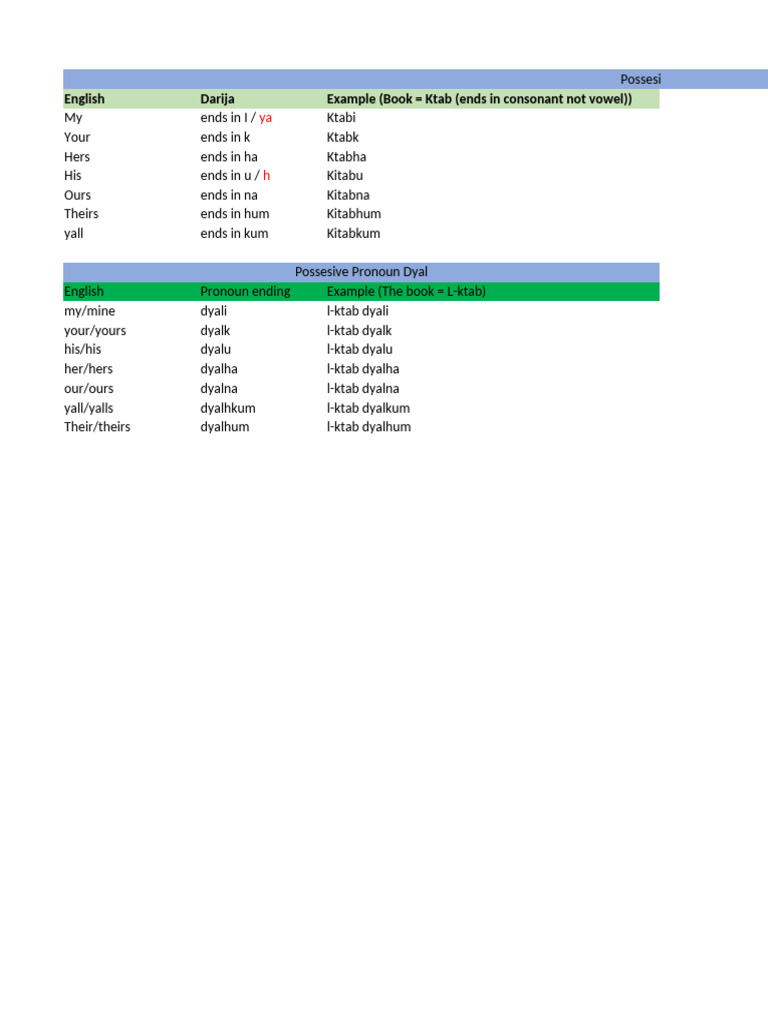 Possesi

| English | Darija | Example (Book = Ktab (ends in consonant not vowel)) |
|---|---|---|
| My | ends in I / ya | Ktabi |
| Your | ends in k | Ktabk |
| Hers | ends in ha | Ktabha |
| His | ends in u / h | Kitabu |
| Ours | ends in na | Kitabna |
| Theirs | ends in hum | Kitabhum |
| yall | ends in kum | Kitabkum |

Possesive Pronoun Dyal

| English | Pronoun ending | Example (The book = L-ktab) |
|---|---|---|
| my/mine | dyali | l-ktab dyali |
| your/yours | dyalk | l-ktab dyalk |
| his/his | dyalu | l-ktab dyalu |
| her/hers | dyalha | l-ktab dyalha |
| our/ours | dyalna | l-ktab dyalna |
| yall/yalls | dyalhkum | l-ktab dyalkum |
| Their/theirs | dyalhum | l-ktab dyalhum |